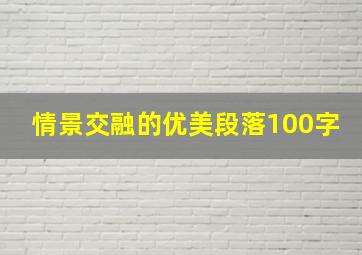 情景交融的优美段落100字